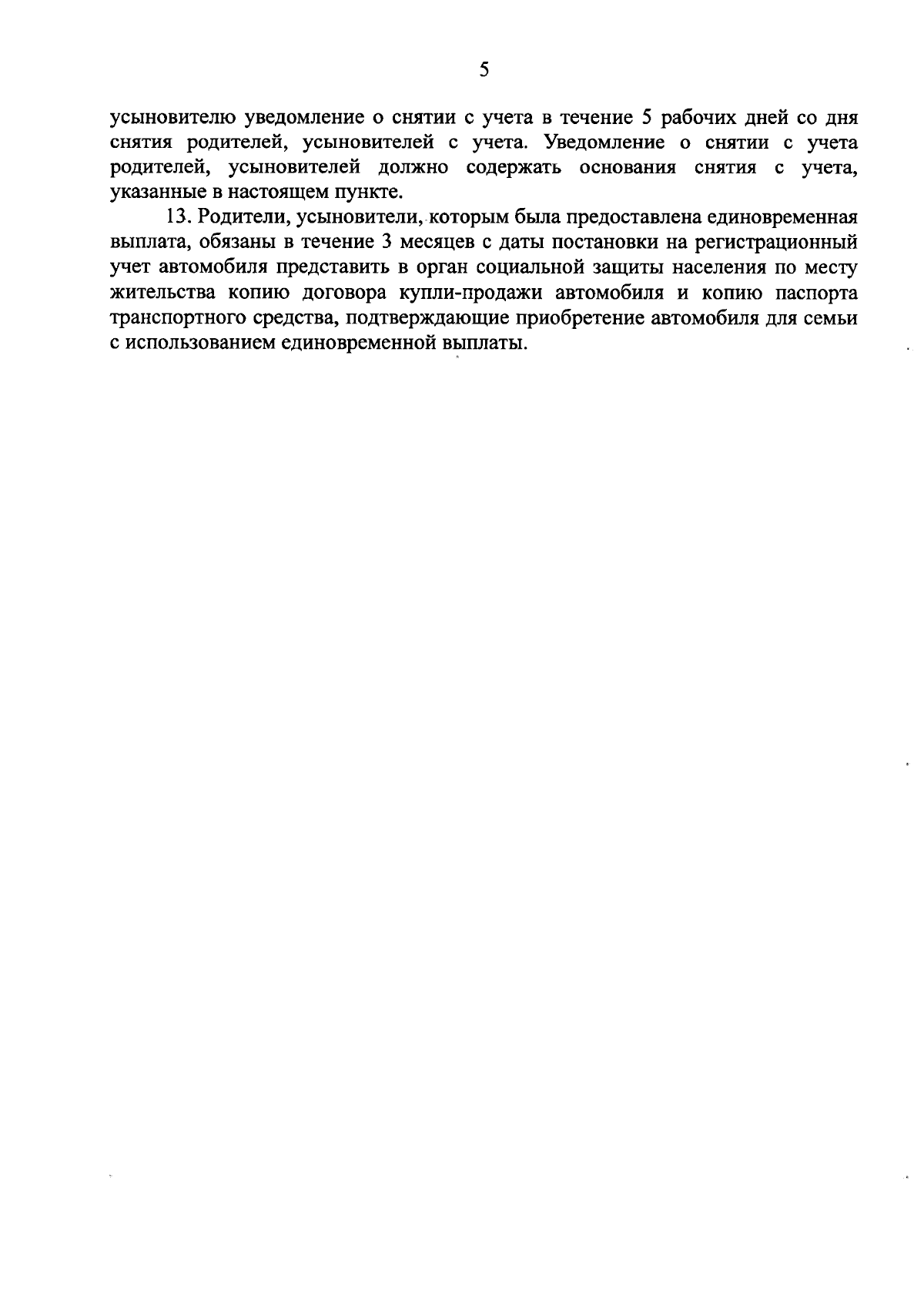 5

усыновителю уведомление о снятии с учета в течение 5 рабочих дней со дня снятия родителей, усыновителей с учета. Уведомление о снятии с учета родителей, усыновителей должно содержать основания снятия с учета, указанные в настоящем пункте.

13. Родители, усыновители, которым была предоставлена единовременная выплата, обязаны в течение 3 месяцев с даты постановки на регистрационный учет автомобиля представить в орган социальной защиты населения по месту жительства копию договора купли-продажи автомобиля и копию паспорта транспортного средства, подтверждающие приобретение автомобиля для семьи с использованием единовременной выплаты.